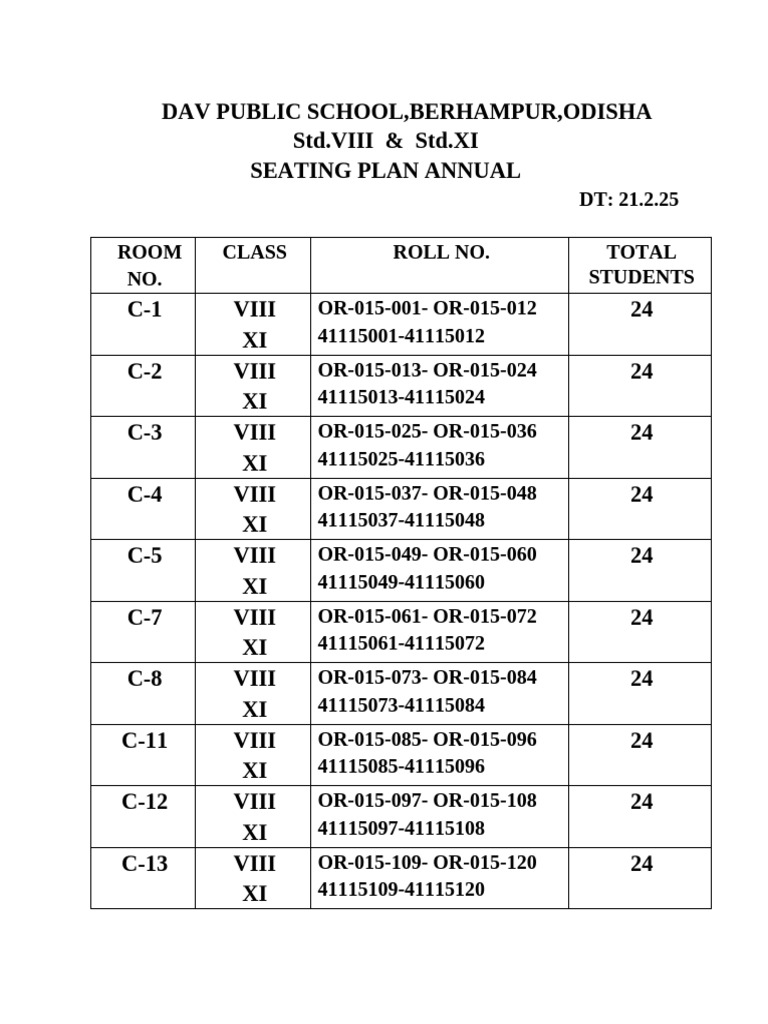 DAV PUBLIC SCHOOL,BERHAMPUR,ODISHA
Std.VIII & Std.XI
SEATING PLAN ANNUAL

DT: 21.2.25

| ROOM NO. | CLASS | ROLL NO. | TOTAL STUDENTS |
|---|---|---|---|
| C-1 | VIII XI | OR-015-001- OR-015-012 41115001-41115012 | 24 |
| C-2 | VIII XI | OR-015-013- OR-015-024 41115013-41115024 | 24 |
| C-3 | VIII XI | OR-015-025- OR-015-036 41115025-41115036 | 24 |
| C-4 | VIII XI | OR-015-037- OR-015-048 41115037-41115048 | 24 |
| C-5 | VIII XI | OR-015-049- OR-015-060 41115049-41115060 | 24 |
| C-7 | VIII XI | OR-015-061- OR-015-072 41115061-41115072 | 24 |
| C-8 | VIII XI | OR-015-073- OR-015-084 41115073-41115084 | 24 |
| C-11 | VIII XI | OR-015-085- OR-015-096 41115085-41115096 | 24 |
| C-12 | VIII XI | OR-015-097- OR-015-108 41115097-41115108 | 24 |
| C-13 | VIII XI | OR-015-109- OR-015-120 41115109-41115120 | 24 |